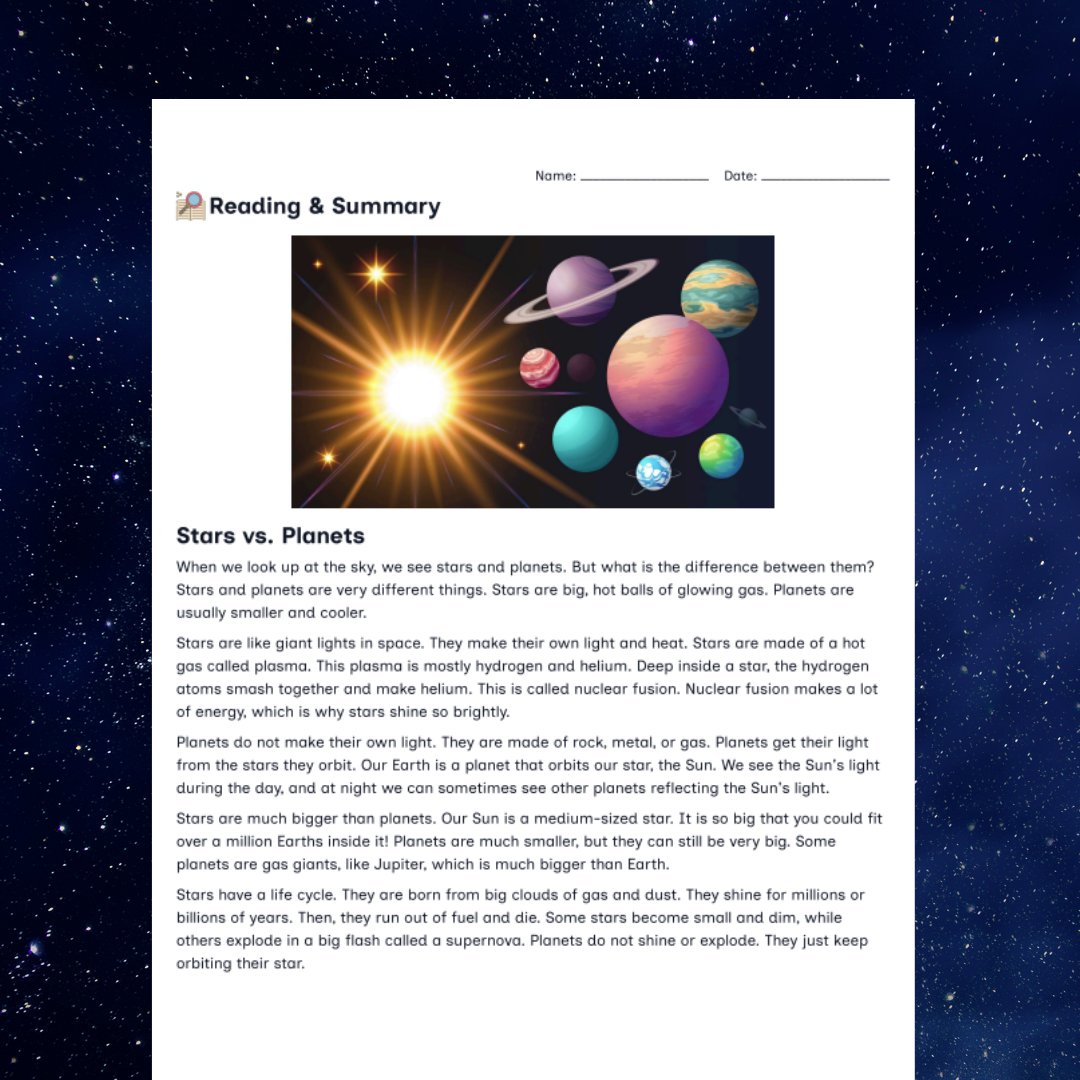 Name: ________________ Date: ________________

Reading & Summary

Stars vs. Planets

When we look up at the sky, we see stars and planets. But what is the difference between them? Stars and planets are very different things. Stars are big, hot balls of glowing gas. Planets are usually smaller and cooler.

Stars are like giant lights in space. They make their own light and heat. Stars are made of a hot gas called plasma. This plasma is mostly hydrogen and helium. Deep inside a star, the hydrogen atoms smash together and make helium. This is called nuclear fusion. Nuclear fusion makes a lot of energy, which is why stars shine so brightly.

Planets do not make their own light. They are made of rock, metal, or gas. Planets get their light from the stars they orbit. Our Earth is a planet that orbits our star, the Sun. We see the Sun's light during the day, and at night we can sometimes see other planets reflecting the Sun's light.

Stars are much bigger than planets. Our Sun is a medium-sized star. It is so big that you could fit over a million Earths inside it! Planets are much smaller, but they can still be very big. Some planets are gas giants, like Jupiter, which is much bigger than Earth.

Stars have a life cycle. They are born from big clouds of gas and dust. They shine for millions or billions of years. Then, they run out of fuel and die. Some stars become small and dim, while others explode in a big flash called a supernova. Planets do not shine or explode. They just keep orbiting their star.